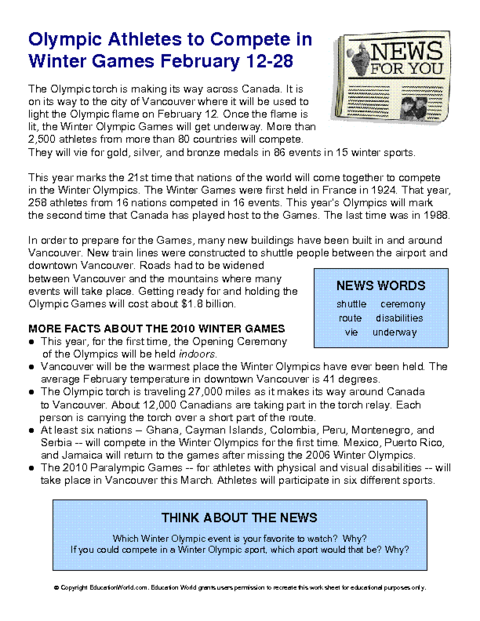 Olympic Athletes to Compete in Winter Games February 12-28

NEWS FOR YOU

The Olympic torch is making its way across Canada. It is on its way to the city of Vancouver where it will be used to light the Olympic flame on February 12. Once the flame is lit, the Winter Olympic Games will get underway. More than 2,500 athletes from more than 80 countries will compete. They will vie for gold, silver, and bronze medals in 86 events in 15 winter sports.

This year marks the 21st time that nations of the world will come together to compete in the Winter Olympics. The Winter Games were first held in France in 1924. That year, 258 athletes from 16 nations competed in 16 events. This year's Olympics will mark the second time that Canada has played host to the Games. The last time was in 1988.

In order to prepare for the Games, many new buildings have been built in and around Vancouver. New train lines were constructed to shuttle people between the airport and downtown Vancouver. Roads had to be widened between Vancouver and the mountains where many events will take place. Getting ready for and holding the Olympic Games will cost about $1.8 billion.

NEWS WORDS
shuttle ceremony
route disabilities
vie underway

MORE FACTS ABOUT THE 2010 WINTER GAMES
● This year, for the first time, the Opening Ceremony of the Olympics will be held indoors.
● Vancouver will be the warmest place the Winter Olympics have ever been held. The average February temperature in downtown Vancouver is 41 degrees.
● The Olympic torch is traveling 27,000 miles as it makes its way around Canada to Vancouver. About 12,000 Canadians are taking part in the torch relay. Each person is carrying the torch over a short part of the route.
● At least six nations – Ghana, Cayman Islands, Colombia, Peru, Montenegro, and Serbia -- will compete in the Winter Olympics for the first time. Mexico, Puerto Rico, and Jamaica will return to the games after missing the 2006 Winter Olympics.
● The 2010 Paralympic Games -- for athletes with physical and visual disabilities -- will take place in Vancouver this March. Athletes will participate in six different sports.

THINK ABOUT THE NEWS
Which Winter Olympic event is your favorite to watch? Why?
If you could compete in a Winter Olympic sport, which sport would that be? Why?

© Copyright EducationWorld.com. Education World grants users permission to recreate this work sheet for educational purposes only.